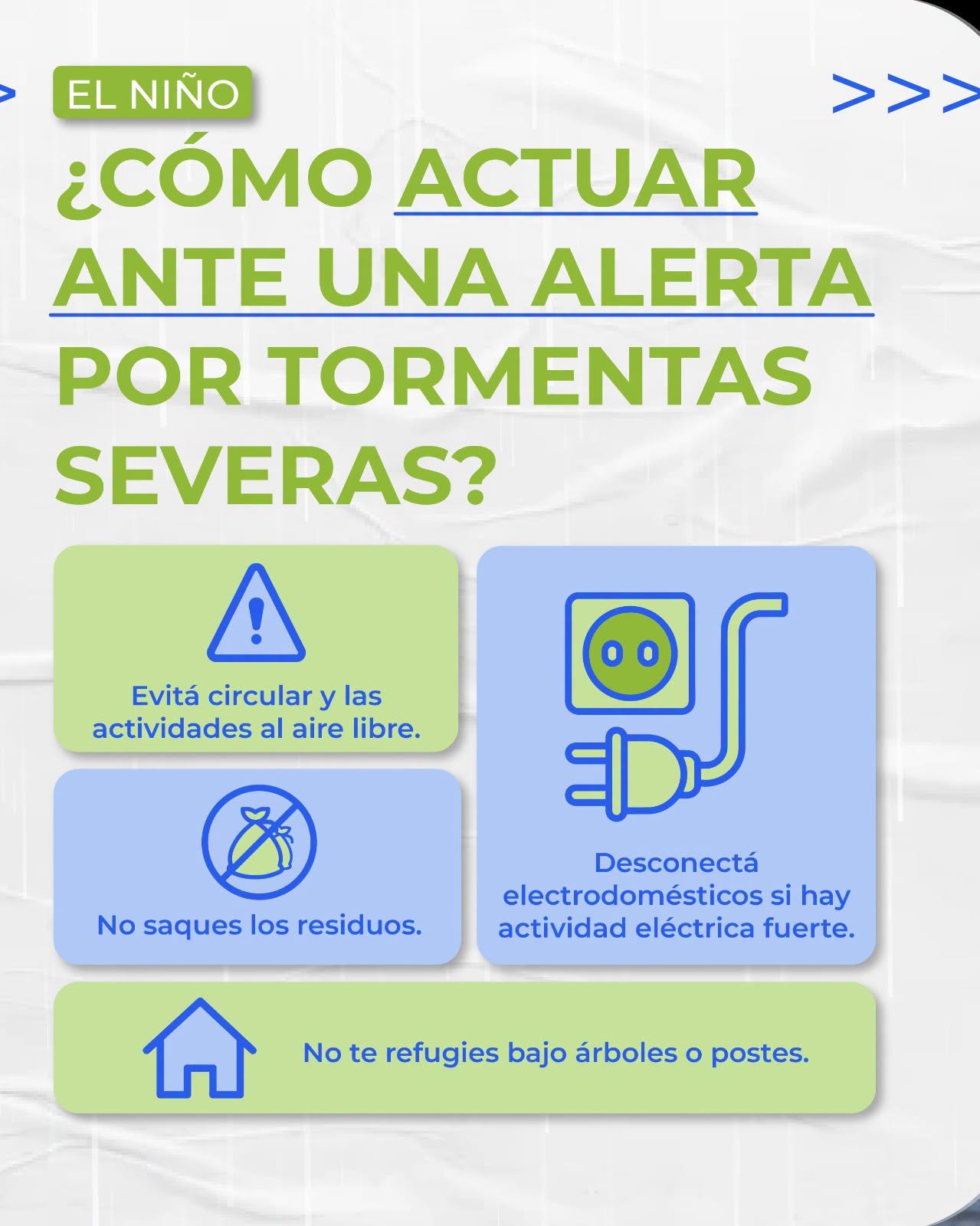 EL NIÑO

>>>

¿CÓMO ACTUAR ANTE UNA ALERTA POR TORMENTAS SEVERAS?

Evitá circular y las actividades al aire libre.

No saques los residuos.

Desconectá electrodomésticos si hay actividad eléctrica fuerte.

No te refugies bajo árboles o postes.